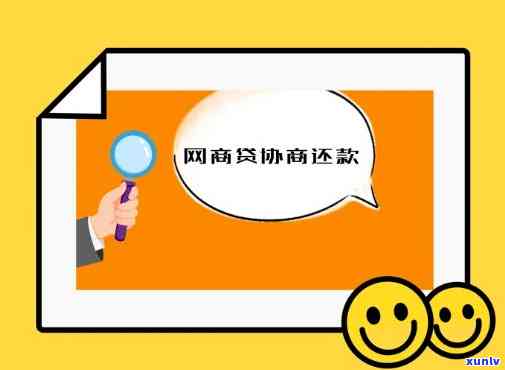 网商贷协商还款

xunlv